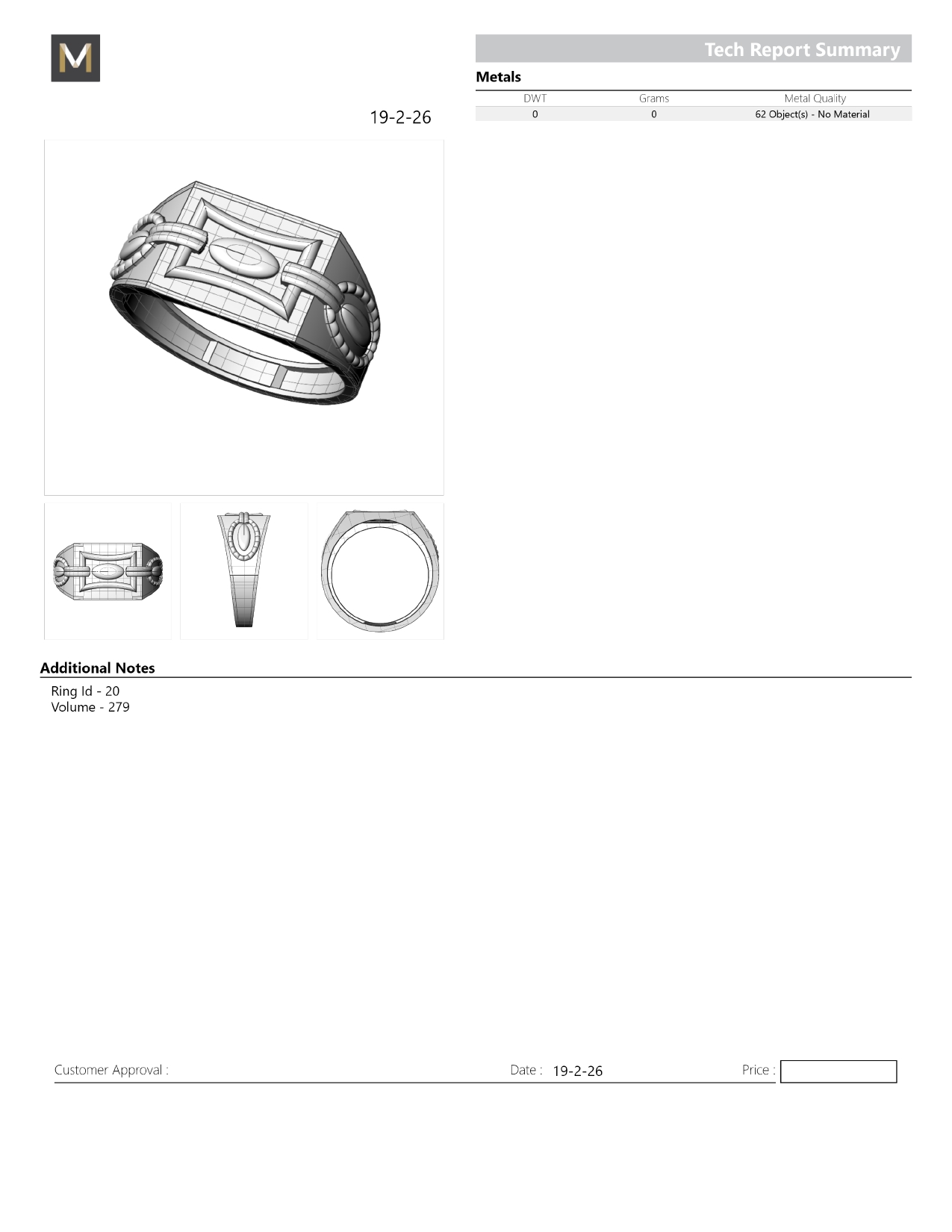 M

Tech Report Summary

Metals

| DWT | Grams | Metal Quality |
|---|---|---|
| 0 | 0 | 62 Object(s) - No Material |

19-2-26

Additional Notes

Ring Id - 20
Volume - 279

Customer Approval :

Date : 19-2-26

Price :